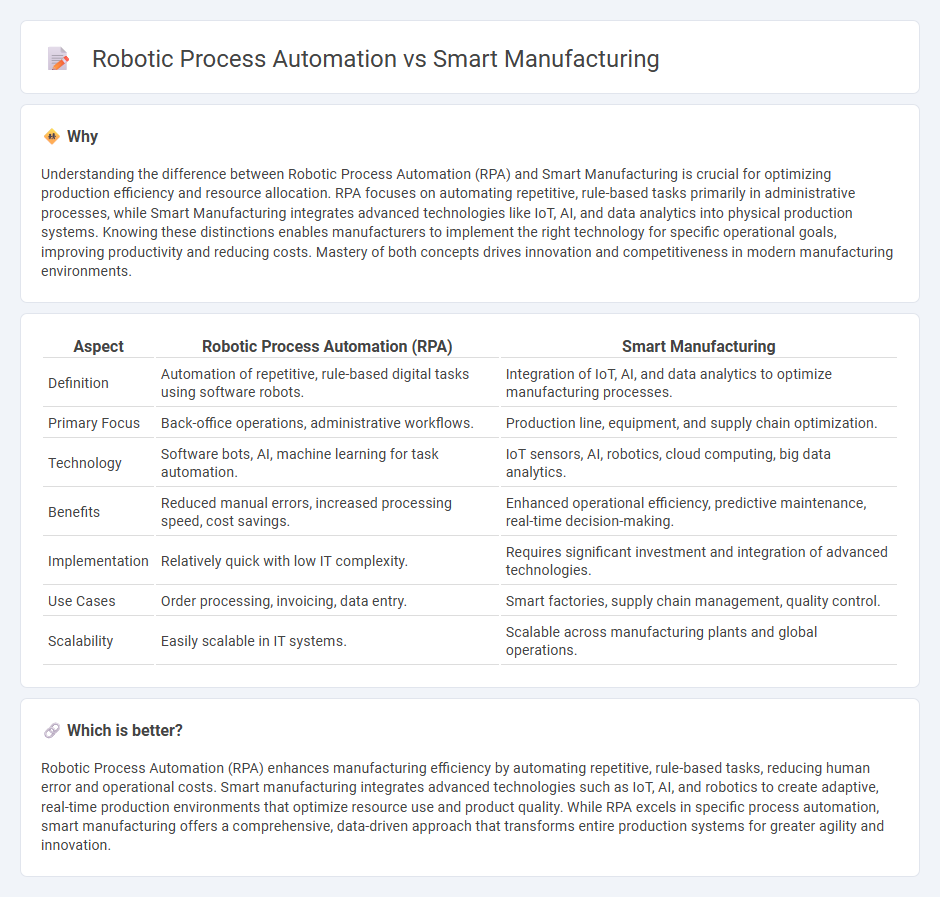 Robotic Process Automation vs Smart Manufacturing

Why

Understanding the difference between Robotic Process Automation (RPA) and Smart Manufacturing is crucial for optimizing production efficiency and resource allocation. RPA focuses on automating repetitive, rule-based tasks primarily in administrative processes, while Smart Manufacturing integrates advanced technologies like IoT, AI, and data analytics into physical production systems. Knowing these distinctions enables manufacturers to implement the right technology for specific operational goals, improving productivity and reducing costs. Mastery of both concepts drives innovation and competitiveness in modern manufacturing environments.

| Aspect | Robotic Process Automation (RPA) | Smart Manufacturing |
|---|---|---|
| Definition | Automation of repetitive, rule-based digital tasks using software robots. | Integration of IoT, AI, and data analytics to optimize manufacturing processes. |
| Primary Focus | Back-office operations, administrative workflows. | Production line, equipment, and supply chain optimization. |
| Technology | Software bots, AI, machine learning for task automation. | IoT sensors, AI, robotics, cloud computing, big data analytics. |
| Benefits | Reduced manual errors, increased processing speed, cost savings. | Enhanced operational efficiency, predictive maintenance, real-time decision-making. |
| Implementation | Relatively quick with low IT complexity. | Requires significant investment and integration of advanced technologies. |
| Use Cases | Order processing, invoicing, data entry. | Smart factories, supply chain management, quality control. |
| Scalability | Easily scalable in IT systems. | Scalable across manufacturing plants and global operations. |

Which is better?

Robotic Process Automation (RPA) enhances manufacturing efficiency by automating repetitive, rule-based tasks, reducing human error and operational costs. Smart manufacturing integrates advanced technologies such as IoT, AI, and robotics to create adaptive, real-time production environments that optimize resource use and product quality. While RPA excels in specific process automation, smart manufacturing offers a comprehensive, data-driven approach that transforms entire production systems for greater agility and innovation.